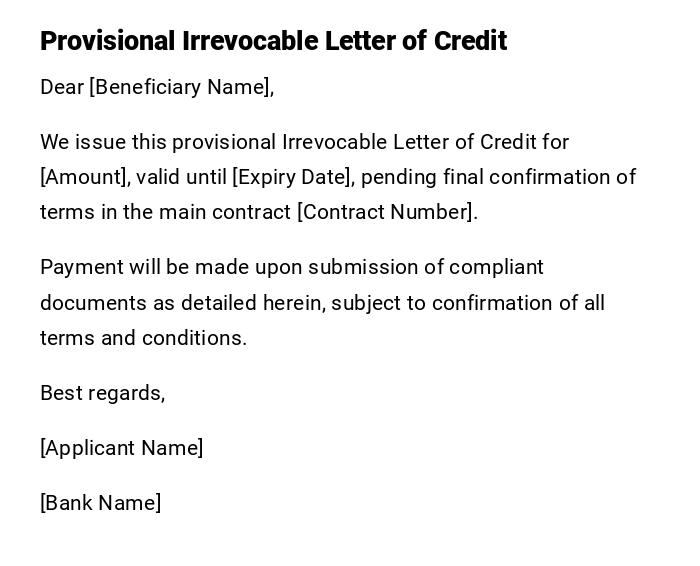 Provisional Irrevocable Letter of Credit

Dear [Beneficiary Name],

We issue this provisional Irrevocable Letter of Credit for [Amount], valid until [Expiry Date], pending final confirmation of terms in the main contract [Contract Number].

Payment will be made upon submission of compliant documents as detailed herein, subject to confirmation of all terms and conditions.

Best regards,

[Applicant Name]

[Bank Name]